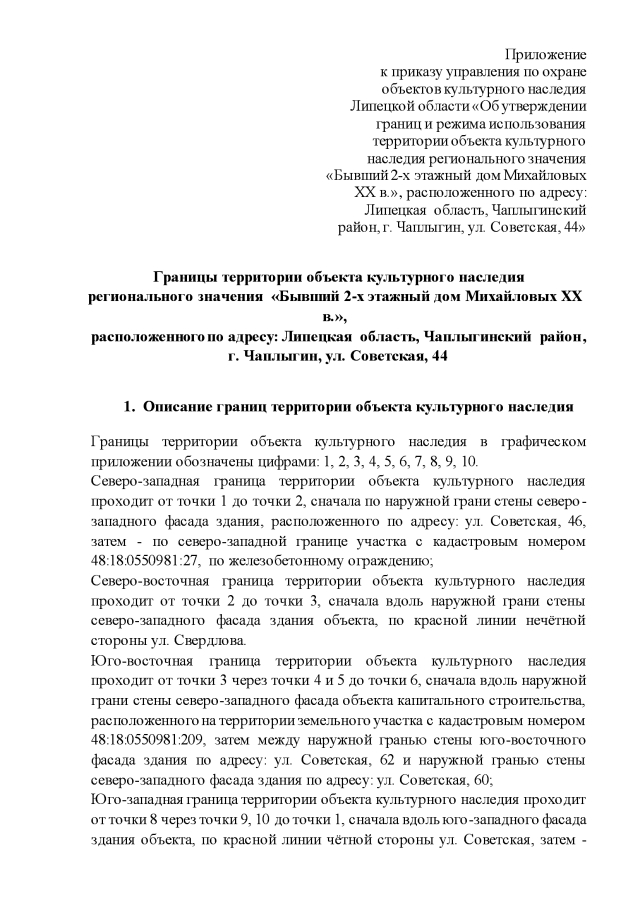 Приложение
к приказу управления по охране
объектов культурного наследия
Липецкой области «Об утверждении
границ и режима использования
территории объекта культурного
наследия регионального значения
«Бывший 2-х этажный дом Михайловых
XX в.», расположенного по адресу:
Липецкая область, Чаплыгинский
район, г. Чаплыгин, ул. Советская, 44»

Границы территории объекта культурного наследия
регионального значения «Бывший 2-х этажный дом Михайловых XX в.»,
расположенного по адресу: Липецкая область, Чаплыгинский район,
г. Чаплыгин, ул. Советская, 44

1. Описание границ территории объекта культурного наследия

Границы территории объекта культурного наследия в графическом приложении обозначены цифрами: 1, 2, 3, 4, 5, 6, 7, 8, 9, 10.
Северо-западная граница территории объекта культурного наследия проходит от точки 1 до точки 2, сначала по наружной грани стены северо-западного фасада здания, расположенного по адресу: ул. Советская, 46, затем - по северо-западной границе участка с кадастровым номером 48:18:0550981:27, по железобетонному ограждению;
Северо-восточная граница территории объекта культурного наследия проходит от точки 2 до точки 3, сначала вдоль наружной грани стены северо-западного фасада здания объекта, по красной линии нечётной стороны ул. Свердлова.
Юго-восточная граница территории объекта культурного наследия проходит от точки 3 через точки 4 и 5 до точки 6, сначала вдоль наружной грани стены северо-западного фасада объекта капитального строительства, расположенного на территории земельного участка с кадастровым номером 48:18:0550981:209, затем между наружной гранью стены юго-восточного фасада здания по адресу: ул. Советская, 62 и наружной гранью стены северо-западного фасада здания по адресу: ул. Советская, 60;
Юго-западная граница территории объекта культурного наследия проходит от точки 8 через точки 9, 10 до точки 1, сначала вдоль юго-западного фасада здания объекта, по красной линии чётной стороны ул. Советская, затем -